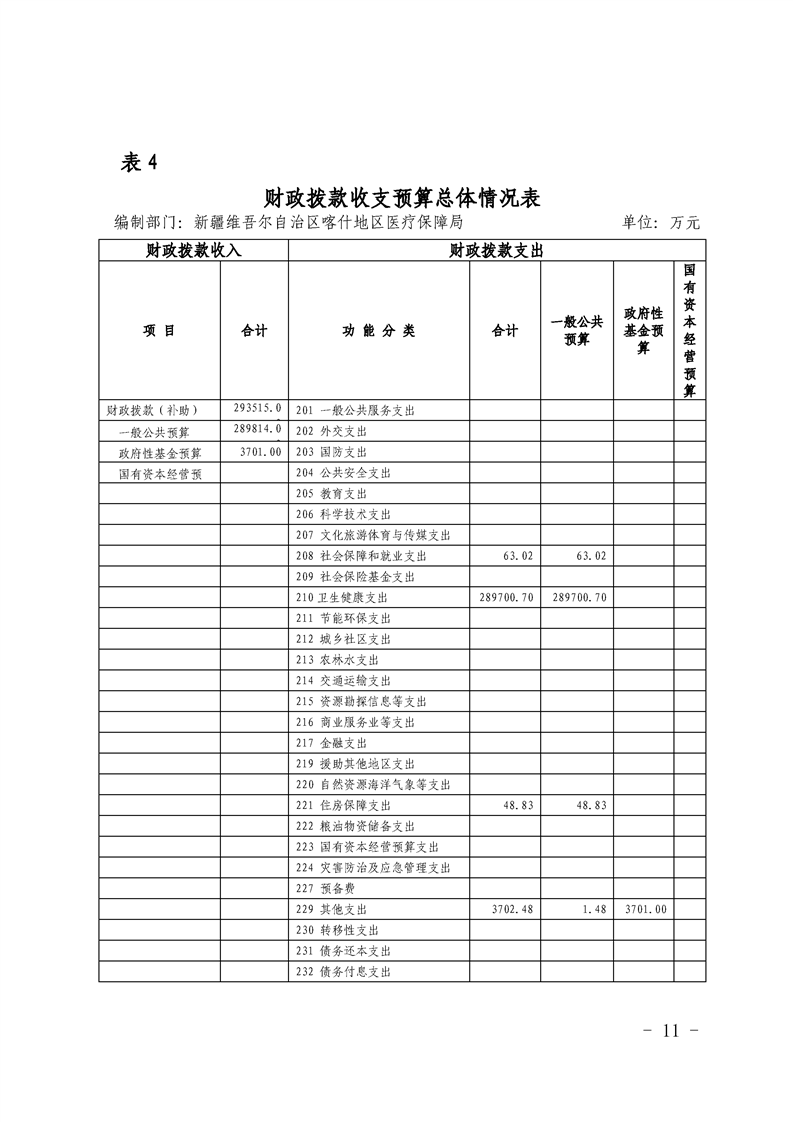 表 4

财政拨款收支预算总体情况表

编制部门：新疆维吾尔自治区喀什地区医疗保障局　　单位：万元

| 财政拨款收入 | | 财政拨款支出 | | | | |
|---|---|---|---|---|---|---|
| 项　目 | 合计 | 功 能 分 类 | 合计 | 一般公共预算 | 政府性基金预算 | 国有资本经营预算 |
| 财政拨款（补助） | 293515.0 | 201 一般公共服务支出 | | | | |
| 一般公共预算 | 289814.0 | 202 外交支出 | | | | |
| 政府性基金预算 | 3701.00 | 203 国防支出 | | | | |
| 国有资本经营预 | | 204 公共安全支出 | | | | |
| | | 205 教育支出 | | | | |
| | | 206 科学技术支出 | | | | |
| | | 207 文化旅游体育与传媒支出 | | | | |
| | | 208 社会保障和就业支出 | 63.02 | 63.02 | | |
| | | 209 社会保险基金支出 | | | | |
| | | 210 卫生健康支出 | 289700.70 | 289700.70 | | |
| | | 211 节能环保支出 | | | | |
| | | 212 城乡社区支出 | | | | |
| | | 213 农林水支出 | | | | |
| | | 214 交通运输支出 | | | | |
| | | 215 资源勘探信息等支出 | | | | |
| | | 216 商业服务业等支出 | | | | |
| | | 217 金融支出 | | | | |
| | | 219 援助其他地区支出 | | | | |
| | | 220 自然资源海洋气象等支出 | | | | |
| | | 221 住房保障支出 | 48.83 | 48.83 | | |
| | | 222 粮油物资储备支出 | | | | |
| | | 223 国有资本经营预算支出 | | | | |
| | | 224 灾害防治及应急管理支出 | | | | |
| | | 227 预备费 | | | | |
| | | 229 其他支出 | 3702.48 | 1.48 | 3701.00 | |
| | | 230 转移性支出 | | | | |
| | | 231 债务还本支出 | | | | |
| | | 232 债务付息支出 | | | | |

- 11 -